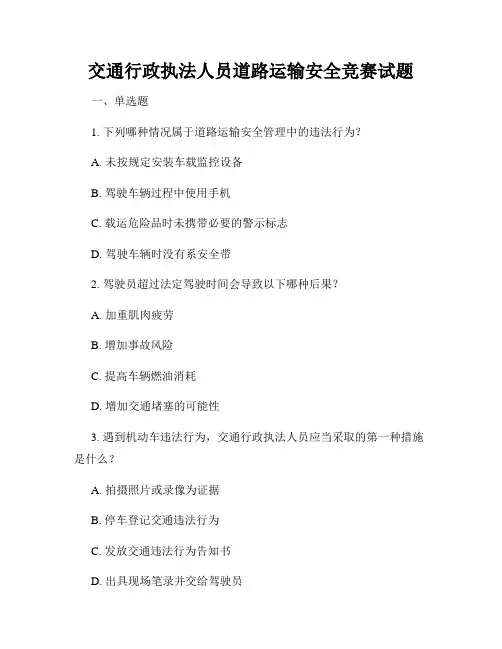 交通行政执法人员道路运输安全竞赛试题

一、单选题

1. 下列哪种情况属于道路运输安全管理中的违法行为?

A. 未按规定安装车载监控设备

B. 驾驶车辆过程中使用手机

C. 载运危险品时未携带必要的警示标志

D. 驾驶车辆时没有系安全带

2. 驾驶员超过法定驾驶时间会导致以下哪种后果?

A. 加重肌肉疲劳

B. 增加事故风险

C. 提高车辆燃油消耗

D. 增加交通堵塞的可能性

3. 遇到机动车违法行为，交通行政执法人员应当采取的第一种措施是什么?

A. 拍摄照片或录像为证据

B. 停车登记交通违法行为

C. 发放交通违法行为告知书

D. 出具现场笔录并交给驾驶员